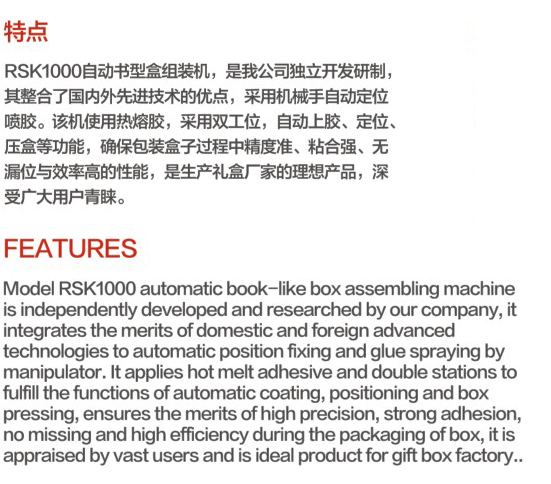 特点

RSK1000自动书型盒组装机，是我公司独立开发研制，其整合了国内外先进技术的优点，采用机械手自动定位喷胶。该机使用热熔胶，采用双工位，自动上胶、定位、压盒等功能，确保包装盒子过程中精度准、粘合强、无漏位与效率高的性能，是生产礼盒厂家的理想产品，深受广大用户青睐。

FEATURES

Model RSK1000 automatic book-like box assembling machine is independently developed and researched by our company, it integrates the merits of domestic and foreign advanced technologies to automatic position fixing and glue spraying by manipulator. It applies hot melt adhesive and double stations to fulfill the functions of automatic coating, positioning and box pressing, ensures the merits of high precision, strong adhesion, no missing and high efficiency during the packaging of box, it is appraised by vast users and is ideal product for gift box factory..